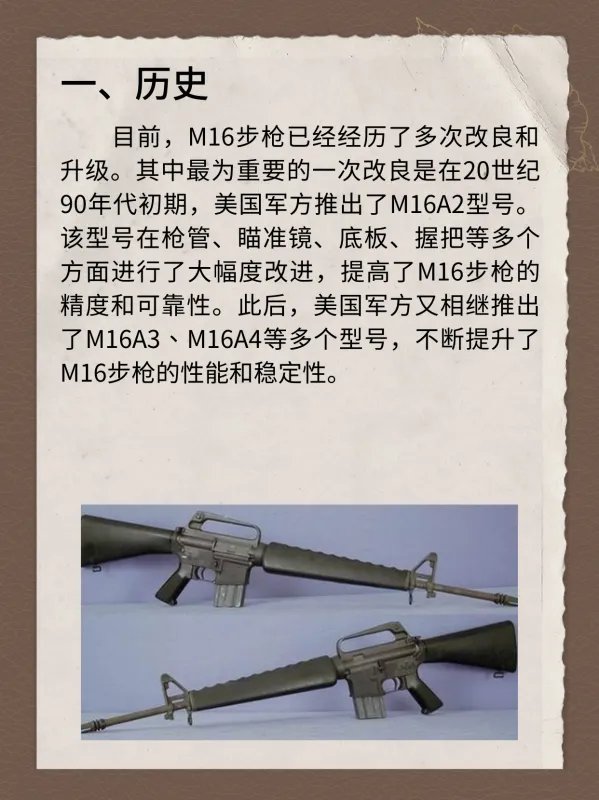 一、历史

目前，M16步枪已经经历了多次改良和升级。其中最为重要的一次改良是在20世纪90年代初期，美国军方推出了M16A2型号。该型号在枪管、瞄准镜、底板、握把等多个方面进行了大幅度改进，提高了M16步枪的精度和可靠性。此后，美国军方又相继推出了M16A3、M16A4等多个型号，不断提升了M16步枪的性能和稳定性。